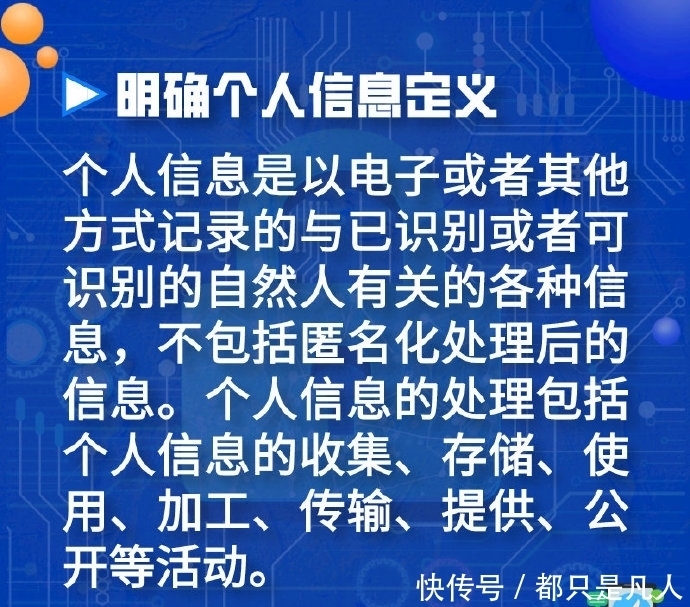 明确个人信息定义

个人信息是以电子或者其他方式记录的与已识别或者可识别的自然人有关的各种信息，不包括匿名化处理后的信息。个人信息的处理包括个人信息的收集、存储、使用、加工、传输、提供、公开等活动。

快传号 / 都只是凡人